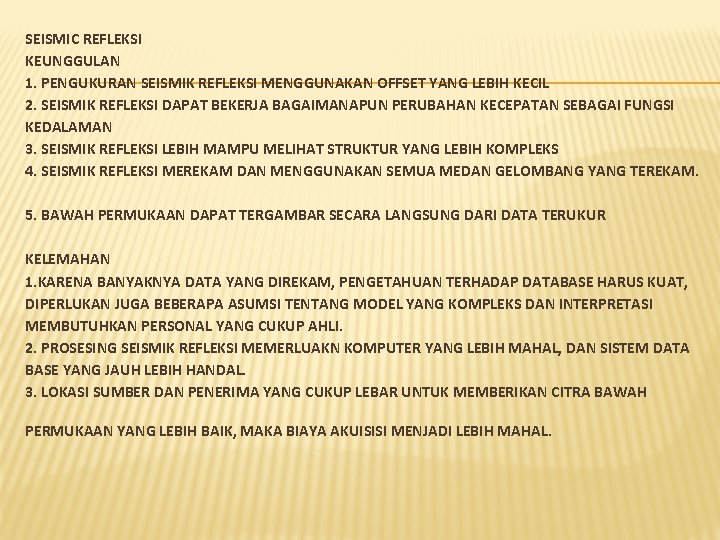 SEISMIC REFLEKSI
KEUNGGULAN
1. PENGUKURAN SEISMIK REFLEKSI MENGGUNAKAN OFFSET YANG LEBIH KECIL
2. SEISMIK REFLEKSI DAPAT BEKERJA BAGAIMANAPUN PERUBAHAN KECEPATAN SEBAGAI FUNGSI KEDALAMAN
3. SEISMIK REFLEKSI LEBIH MAMPU MELIHAT STRUKTUR YANG LEBIH KOMPLEKS
4. SEISMIK REFLEKSI MEREKAM DAN MENGGUNAKAN SEMUA MEDAN GELOMBANG YANG TEREKAM.

5. BAWAH PERMUKAAN DAPAT TERGAMBAR SECARA LANGSUNG DARI DATA TERUKUR

KELEMAHAN
1.KARENA BANYAKNYA DATA YANG DIREKAM, PENGETAHUAN TERHADAP DATABASE HARUS KUAT, DIPERLUKAN JUGA BEBERAPA ASUMSI TENTANG MODEL YANG KOMPLEKS DAN INTERPRETASI MEMBUTUHKAN PERSONAL YANG CUKUP AHLI.
2. PROSESING SEISMIK REFLEKSI MEMERLUAKN KOMPUTER YANG LEBIH MAHAL, DAN SISTEM DATA BASE YANG JAUH LEBIH HANDAL.
3. LOKASI SUMBER DAN PENERIMA YANG CUKUP LEBAR UNTUK MEMBERIKAN CITRA BAWAH

PERMUKAAN YANG LEBIH BAIK, MAKA BIAYA AKUISISI MENJADI LEBIH MAHAL.